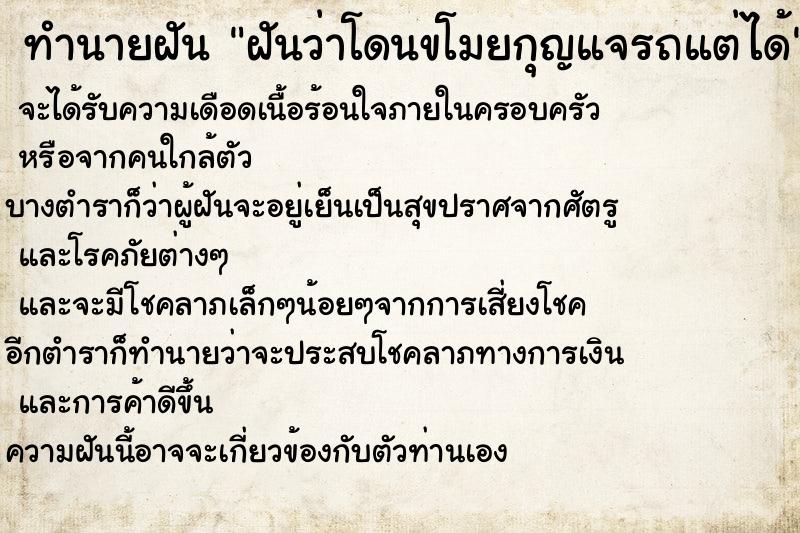 ทำนายฝัน "ฝันว่าโดนขโมยกุญแจรถแต่ได้

จะได้รับความเดือดเนื้อร้อนใจภายในครอบครัว หรือจากคนใกล้ตัว

บางตำราก็ว่าผู้ฝันจะอยู่เย็นเป็นสุขปราศจากศัตรู และโรคภัยต่างๆ และจะมีโชคลาภเล็กๆน้อยๆจากการเสี่ยงโชค

อีกตำราก็ทำนายว่าจะประสบโชคลาภทางการเงิน และการค้าดีขึ้น

ความฝันนี้อาจจะเกี่ยวข้องกับตัวท่านเอง